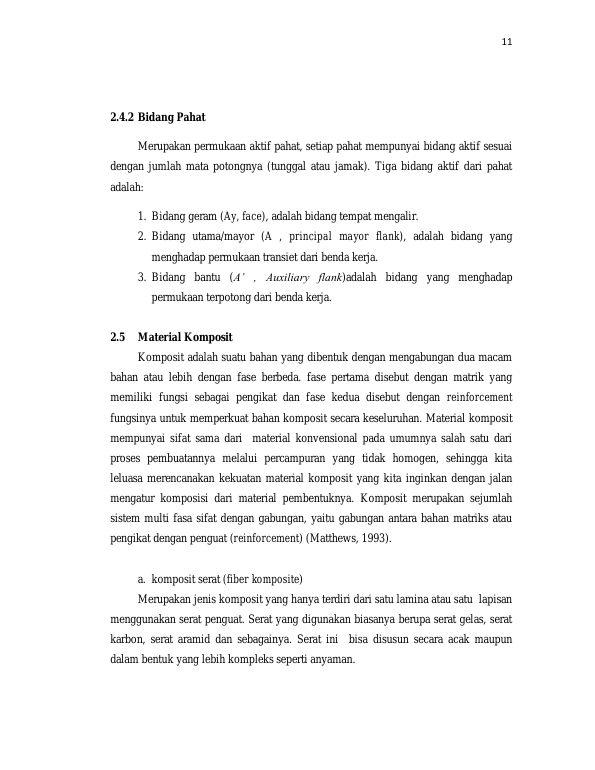 11

2.4.2 Bidang Pahat

Merupakan permukaan aktif pahat, setiap pahat mempunyai bidang aktif sesuai dengan jumlah mata potongnya (tunggal atau jamak). Tiga bidang aktif dari pahat adalah:

1. Bidang geram (Ay, face), adalah bidang tempat mengalir.
2. Bidang utama/mayor (A , principal mayor flank), adalah bidang yang menghadap permukaan transiet dari benda kerja.
3. Bidang bantu (A' , Auxiliary flank)adalah bidang yang menghadap permukaan terpotong dari benda kerja.

2.5 Material Komposit

Komposit adalah suatu bahan yang dibentuk dengan mengabungan dua macam bahan atau lebih dengan fase berbeda. fase pertama disebut dengan matrik yang memiliki fungsi sebagai pengikat dan fase kedua disebut dengan reinforcement fungsinya untuk memperkuat bahan komposit secara keseluruhan. Material komposit mempunyai sifat sama dari material konvensional pada umumnya salah satu dari proses pembuatannya melalui percampuran yang tidak homogen, sehingga kita leluasa merencanakan kekuatan material komposit yang kita inginkan dengan jalan mengatur komposisi dari material pembentuknya. Komposit merupakan sejumlah sistem multi fasa sifat dengan gabungan, yaitu gabungan antara bahan matriks atau pengikat dengan penguat (reinforcement) (Matthews, 1993).

a. komposit serat (fiber komposite)

Merupakan jenis komposit yang hanya terdiri dari satu lamina atau satu lapisan menggunakan serat penguat. Serat yang digunakan biasanya berupa serat gelas, serat karbon, serat aramid dan sebagainya. Serat ini bisa disusun secara acak maupun dalam bentuk yang lebih kompleks seperti anyaman.